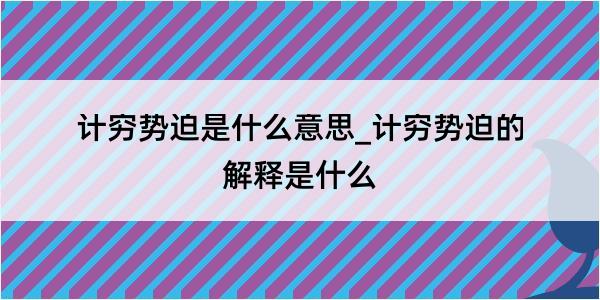 计穷势迫是什么意思_计穷势迫的解释是什么